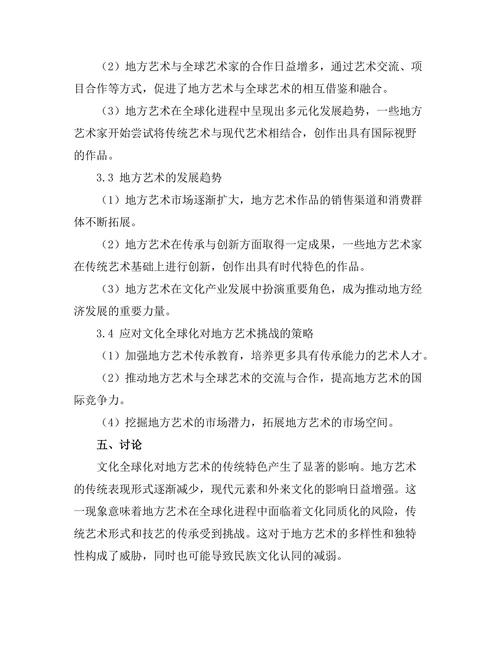 （2）地方艺术与全球艺术家的合作日益增多，通过艺术交流、项目合作等方式，促进了地方艺术与全球艺术的相互借鉴和融合。

（3）地方艺术在全球化进程中呈现出多元化发展趋势，一些地方艺术家开始尝试将传统艺术与现代艺术相结合，创作出具有国际视野的作品。

3.3 地方艺术的发展趋势

（1）地方艺术市场逐渐扩大，地方艺术作品的销售渠道和消费群体不断拓展。

（2）地方艺术在传承与创新方面取得一定成果，一些地方艺术家在传统艺术基础上进行创新，创作出具有时代特色的作品。

（3）地方艺术在文化产业发展中扮演重要角色，成为推动地方经济发展的重要力量。

3.4 应对文化全球化对地方艺术挑战的策略

（1）加强地方艺术传承教育，培养更多具有传承能力的艺术人才。

（2）推动地方艺术与全球艺术的交流与合作，提高地方艺术的国际竞争力。

（4）挖掘地方艺术的市场潜力，拓展地方艺术的市场空间。

五、讨论

文化全球化对地方艺术的传统特色产生了显著的影响。地方艺术的传统表现形式逐渐减少，现代元素和外来文化的影响日益增强。这一现象意味着地方艺术在全球化进程中面临着文化同质化的风险，传统艺术形式和技艺的传承受到挑战。这对于地方艺术的多样性和独特性构成了威胁，同时也可能导致民族文化认同的减弱。